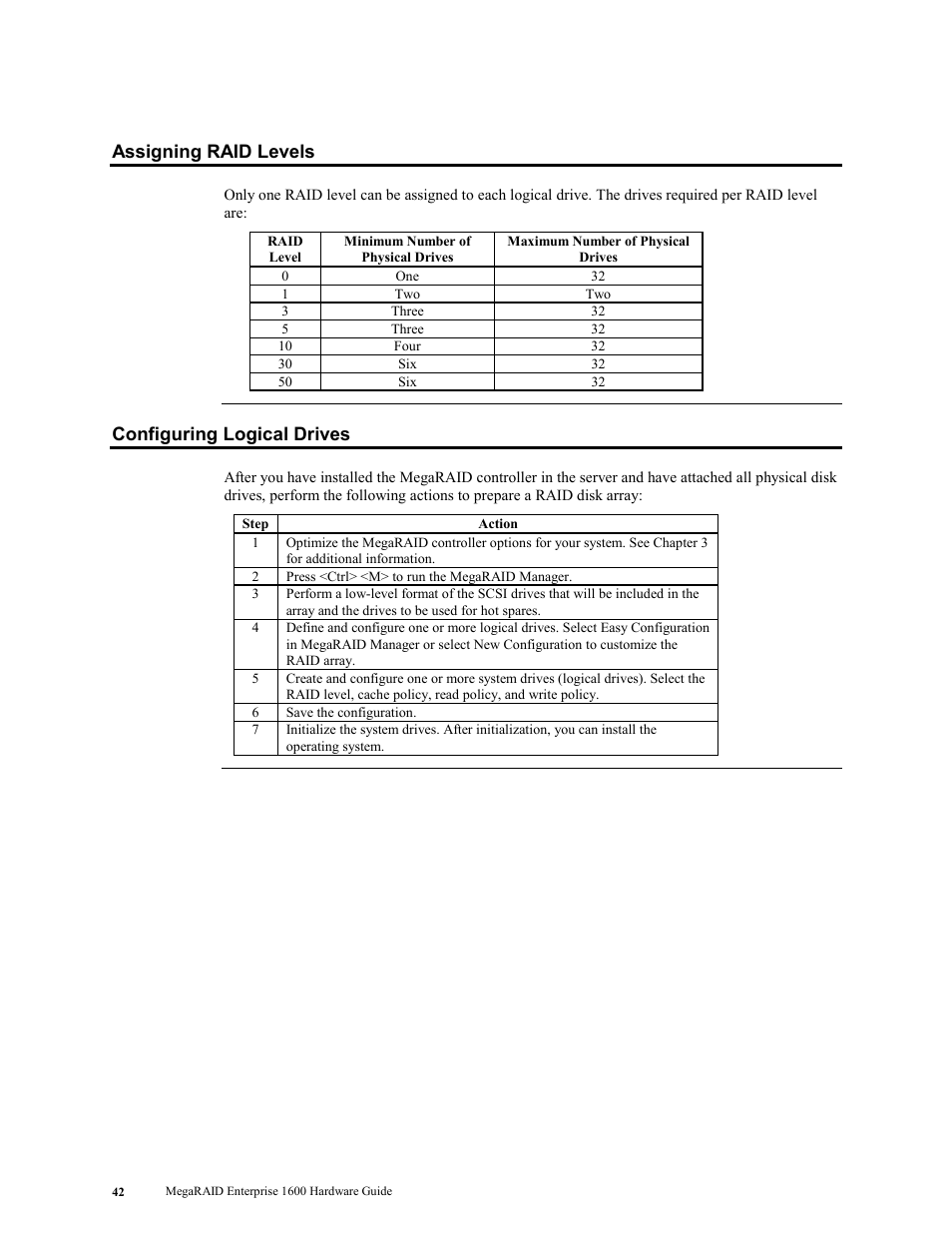 Assigning RAID Levels

Only one RAID level can be assigned to each logical drive. The drives required per RAID level are:

| RAID Level | Minimum Number of Physical Drives | Maximum Number of Physical Drives |
|---|---|---|
| 0 | One | 32 |
| 1 | Two | Two |
| 3 | Three | 32 |
| 5 | Three | 32 |
| 10 | Four | 32 |
| 30 | Six | 32 |
| 50 | Six | 32 |

Configuring Logical Drives

After you have installed the MegaRAID controller in the server and have attached all physical disk drives, perform the following actions to prepare a RAID disk array:

| Step | Action |
|---|---|
| 1 | Optimize the MegaRAID controller options for your system. See Chapter 3 for additional information. |
| 2 | Press <Ctrl> <M> to run the MegaRAID Manager. |
| 3 | Perform a low-level format of the SCSI drives that will be included in the array and the drives to be used for hot spares. |
| 4 | Define and configure one or more logical drives. Select Easy Configuration in MegaRAID Manager or select New Configuration to customize the RAID array. |
| 5 | Create and configure one or more system drives (logical drives). Select the RAID level, cache policy, read policy, and write policy. |
| 6 | Save the configuration. |
| 7 | Initialize the system drives. After initialization, you can install the operating system. |

42 MegaRAID Enterprise 1600 Hardware Guide